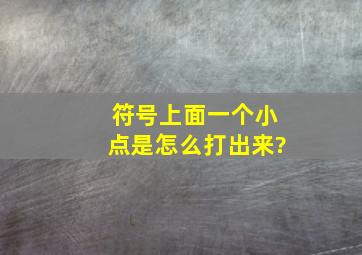 符号上面一个小点是怎么打出来?